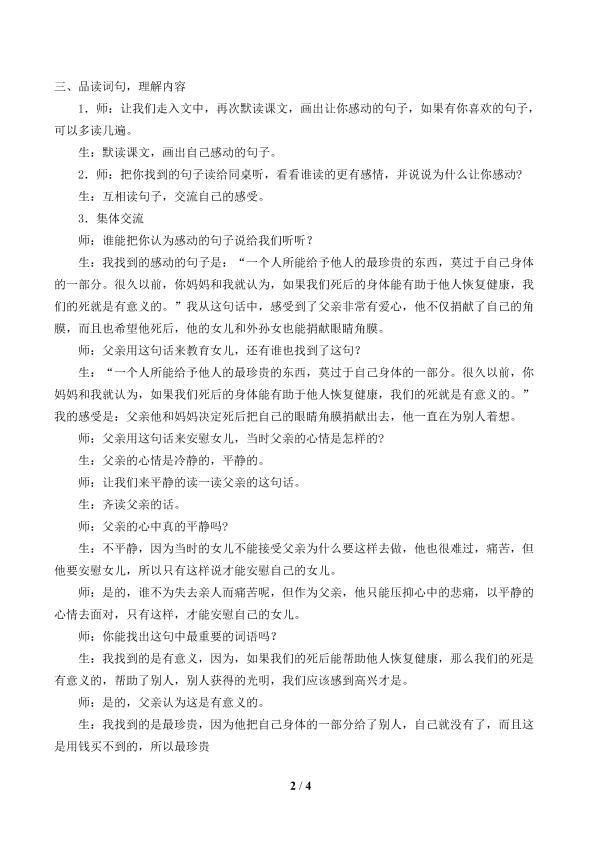 三、品读词句，理解内容

1.师：让我们走入文中，再次默读课文，画出让你感动的句子，如果有你喜欢的句子，可以多读几遍。

生：默读课文，画出自己感动的句子。

2.师：把你找到的句子读给同桌听，看看谁读的更有感情，并说说为什么让你感动？

生：互相读句子，交流自己的感受。

3.集体交流

师：谁能把你认为感动的句子说给我们听听？

生：我找到的感动的句子是：“一个人所能给予他人的最珍贵的东西，莫过于自己身体的一部分。很久以前，你妈妈和我就认为，如果我们死后的身体能有助于他人恢复健康，我们的死就是有意义的。”我从这句话中，感受到了父亲非常有爱心，他不仅捐献了自己的角膜，而且也希望他死后，他的女儿和外孙女也能捐献眼睛角膜。

师：父亲用这句话来教育女儿，还有谁也找到了这句？

生：“一个人所能给予他人的最珍贵的东西，莫过于自己身体的一部分。很久以前，你妈妈和我就认为，如果我们死后的身体能有助于他人恢复健康，我们的死就是有意义的。”我的感受是：父亲他和妈妈决定死后把自己的眼睛角膜捐献出去，他一直在为别人着想。

师：父亲用这句话来安慰女儿，当时父亲的心情是怎样的？

生：父亲的心情是冷静的，平静的。

师：让我们来平静的读一读父亲的这句话。

生：齐读父亲的话。

师：父亲的心中真的平静吗？

生：不平静，因为当时的女儿不能接受父亲为什么要这样去做，他也很难过，痛苦，但他要安慰女儿，所以只有这样说才能安慰自己的女儿。

师：是的，谁不为失去亲人而痛苦呢，但作为父亲，他只能压抑心中的悲痛，以平静的心情去面对，只有这样，才能安慰自己的女儿。

师：你能找出这句中最重要的词语吗？

生：我找到的是有意义，因为，如果我们的死后能帮助他人恢复健康，那么我们的死是有意义的，帮助了别人，别人获得的光明，我们应该感到高兴才是。

师：是的，父亲认为这是有意义的。

生：我找到的是最珍贵，因为他把自己身体的一部分给了别人，自己就没有了，而且这是用钱买不到的，所以最珍贵

2 / 4